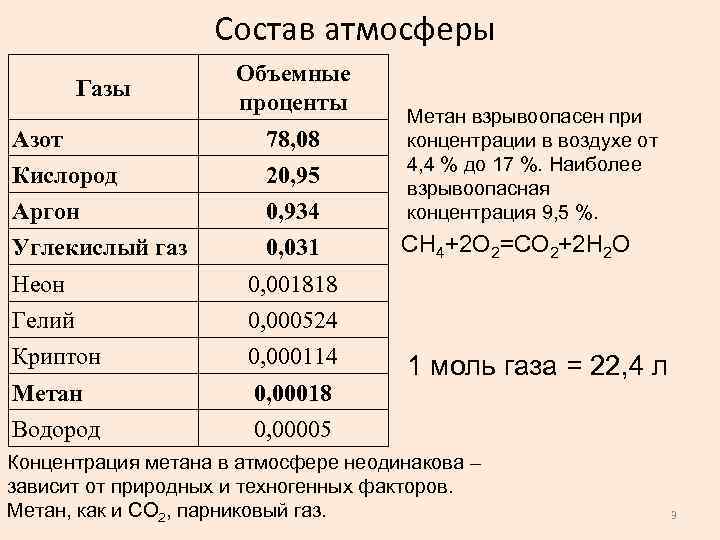 Состав атмосферы

| Газы | Объемные проценты |
|---|---|
| Азот | 78,08 |
| Кислород | 20,95 |
| Аргон | 0,934 |
| Углекислый газ | 0,031 |
| Неон | 0,001818 |
| Гелий | 0,000524 |
| Криптон | 0,000114 |
| Метан | 0,00018 |
| Водород | 0,00005 |

Метан взрывоопасен при концентрации в воздухе от 4,4 % до 17 %. Наиболее взрывоопасная концентрация 9,5 %.

$CH_4+2O_2=CO_2+2H_2O$

1 моль газа = 22,4 л

Концентрация метана в атмосфере неодинакова – зависит от природных и техногенных факторов. Метан, как и $CO_2$, парниковый газ.

9